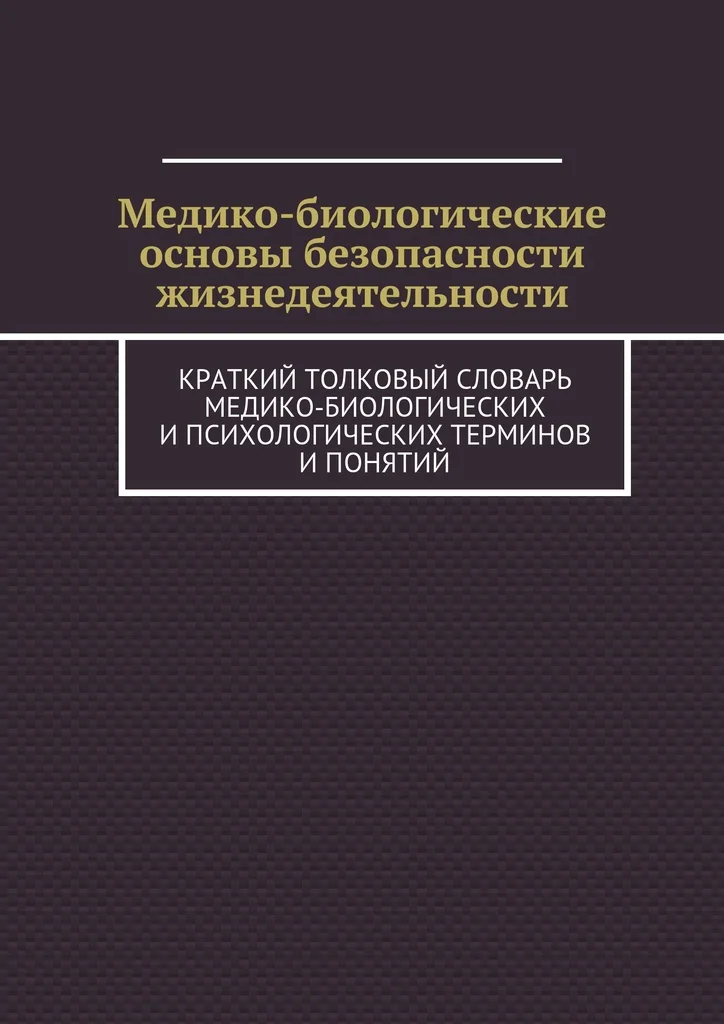 Медико-биологические основы безопасности жизнедеятельности

КРАТКИЙ ТОЛКОВЫЙ СЛОВАРЬ МЕДИКО-БИОЛОГИЧЕСКИХ И ПСИХОЛОГИЧЕСКИХ ТЕРМИНОВ И ПОНЯТИЙ